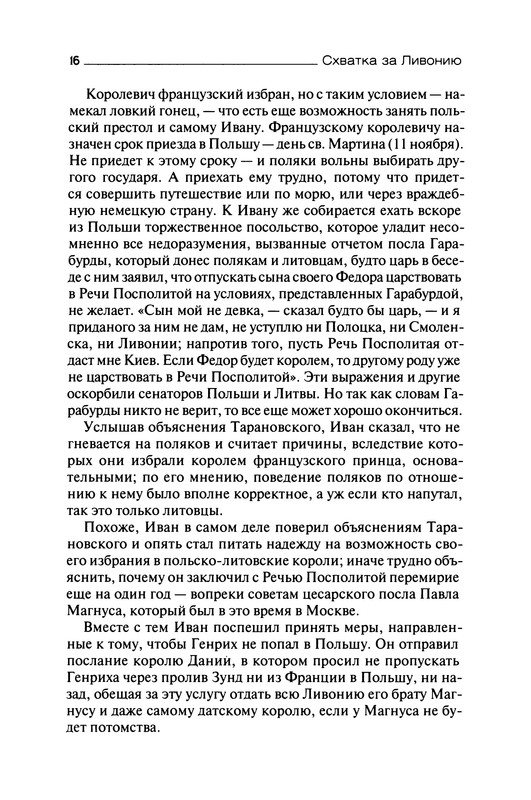 16 Схватка за Ливонию

Королевич французский избран, но с таким условием — намекал ловкий гонец, — что есть еще возможность занять польский престол и самому Ивану. Французскому королевичу назначен срок приезда в Польшу — день св. Мартина (11 ноября). Не приедет к этому сроку — и поляки вольны выбирать другого государя. А приехать ему трудно, потому что придется совершить путешествие или по морю, или через враждебную немецкую страну. К Ивану же собирается ехать вскоре из Польши торжественное посольство, которое уладит несомненно все недоразумения, вызванные отчетом посла Гарабурды, который донес полякам и литовцам, будто царь в беседе с ним заявил, что отпускать сына своего Федора царствовать в Речи Посполитой на условиях, представленных Гарабурдой, не желает. «Сын мой не девка, — сказал будто бы царь, — и я приданого за ним не дам, не уступлю ни Полоцка, ни Смоленска, ни Ливонии; напротив того, пусть Речь Посполитая отдаст мне Киев. Если Федор будет королем, то другому роду уже не царствовать в Речи Посполитой». Эти выражения и другие оскорбили сенаторов Польши и Литвы. Но так как словам Гарабурды никто не верит, то все еще может хорошо окончиться.

Услышав объяснения Тарановского, Иван сказал, что не гневается на поляков и считает причины, вследствие которых они избрали королем французского принца, основательными; по его мнению, поведение поляков по отношению к нему было вполне корректное, а уж если кто напутал, так это только литовцы.

Похоже, Иван в самом деле поверил объяснениям Тарановского и опять стал питать надежду на возможность своего избрания в польско-литовские короли; иначе трудно объяснить, почему он заключил с Речью Посполитой перемирие еще на один год — вопреки советам цесарского посла Павла Магнуса, который был в это время в Москве.

Вместе с тем Иван поспешил принять меры, направленные к тому, чтобы Генрих не попал в Польшу. Он отправил послание королю Дании, в котором просил не пропускать Генриха через пролив Зунд ни из Франции в Польшу, ни назад, обещая за эту услугу отдать всю Ливонию его брату Магнусу и даже самому датскому королю, если у Магнуса не будет потомства.